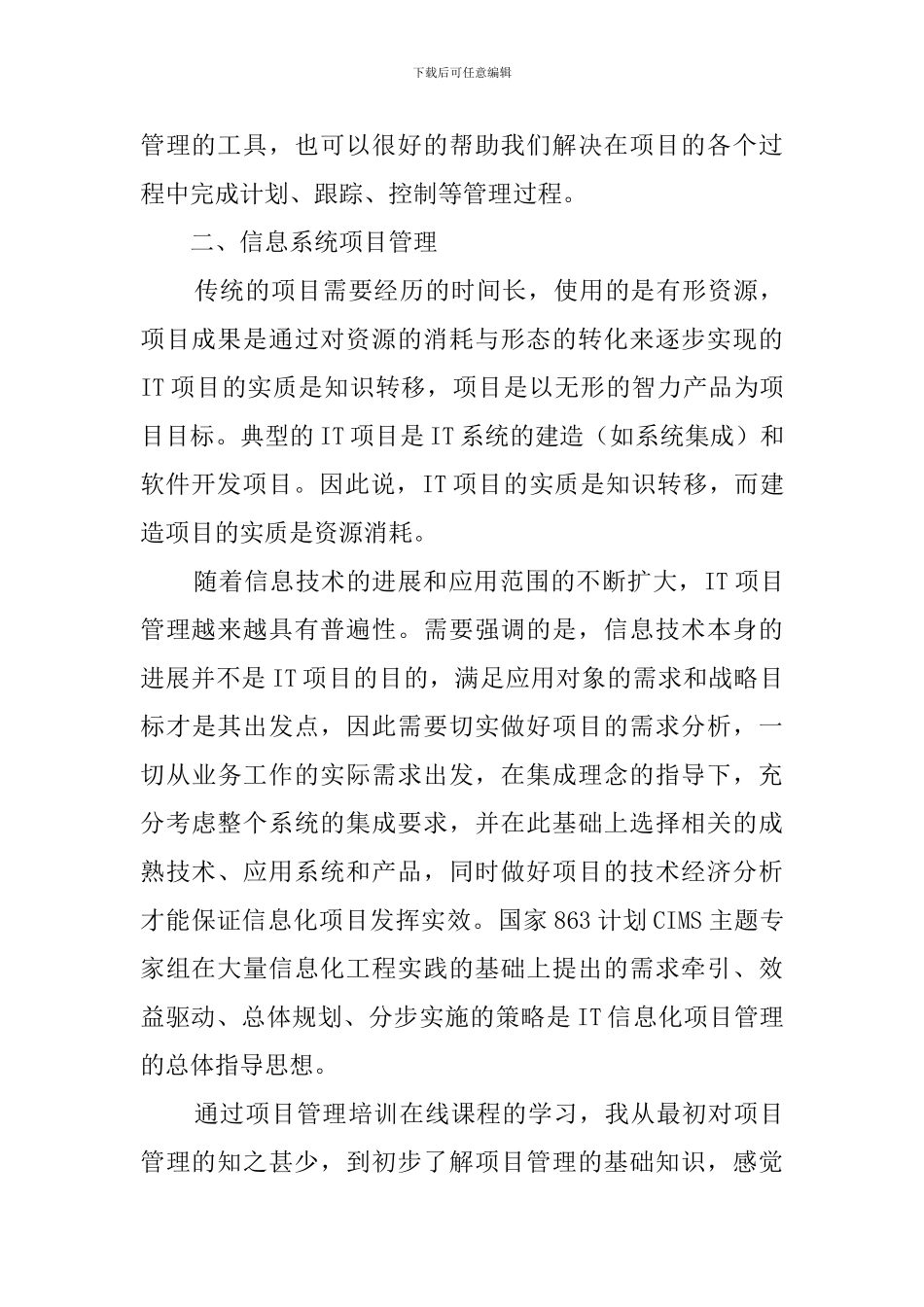 下载后可任意编辑

管理的工具，也可以很好的帮助我们解决在项目的各个过程中完成计划、跟踪、控制等管理过程。

二、信息系统项目管理

传统的项目需要经历的时间长，使用的是有形资源，项目成果是通过对资源的消耗与形态的转化来逐步实现的 IT 项目的实质是知识转移，项目是以无形的智力产品为项目目标。典型的 IT 项目是 IT 系统的建造（如系统集成）和软件开发项目。因此说，IT 项目的实质是知识转移，而建造项目的实质是资源消耗。

随着信息技术的进展和应用范围的不断扩大，IT 项目管理越来越具有普遍性。需要强调的是，信息技术本身的进展并不是 IT 项目的目的，满足应用对象的需求和战略目标才是其出发点，因此需要切实做好项目的需求分析，一切从业务工作的实际需求出发，在集成理念的指导下，充分考虑整个系统的集成要求，并在此基础上选择相关的成熟技术、应用系统和产品，同时做好项目的技术经济分析才能保证信息化项目发挥实效。国家 863 计划 CIMS 主题专家组在大量信息化工程实践的基础上提出的需求牵引、效益驱动、总体规划、分步实施的策略是 IT 信息化项目管理的总体指导思想。

通过项目管理培训在线课程的学习，我从最初对项目管理的知之甚少，到初步了解项目管理的基础知识，感觉